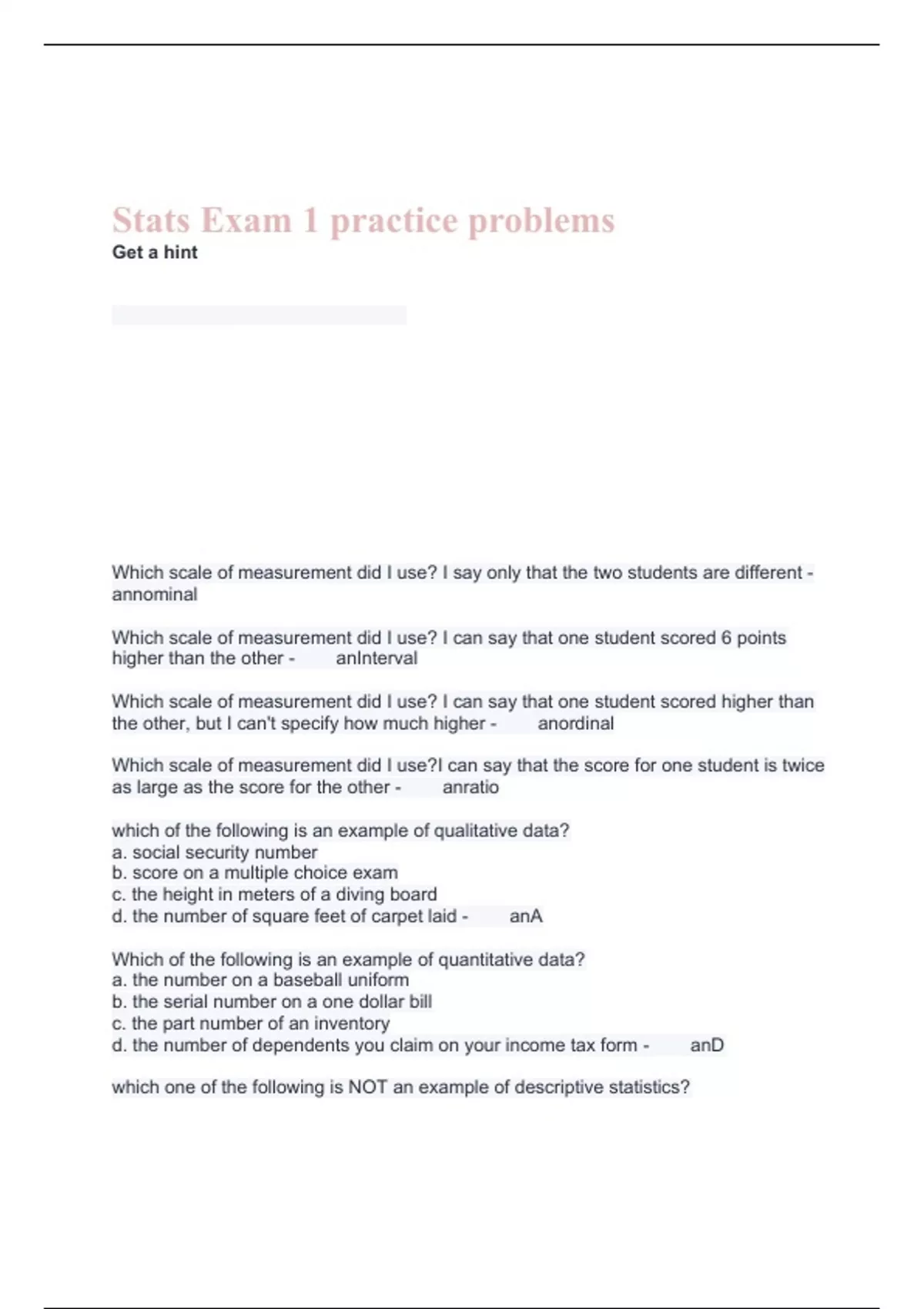 Stats Exam 1 practice problems
Get a hint

Which scale of measurement did I use? I say only that the two students are different - annominal

Which scale of measurement did I use? I can say that one student scored 6 points higher than the other - anInterval

Which scale of measurement did I use? I can say that one student scored higher than the other, but I can't specify how much higher - anordinal

Which scale of measurement did I use?I can say that the score for one student is twice as large as the score for the other - anratio

which of the following is an example of qualitative data?
a. social security number
b. score on a multiple choice exam
c. the height in meters of a diving board
d. the number of square feet of carpet laid - anA

Which of the following is an example of quantitative data?
a. the number on a baseball uniform
b. the serial number on a one dollar bill
c. the part number of an inventory
d. the number of dependents you claim on your income tax form - anD

which one of the following is NOT an example of descriptive statistics?